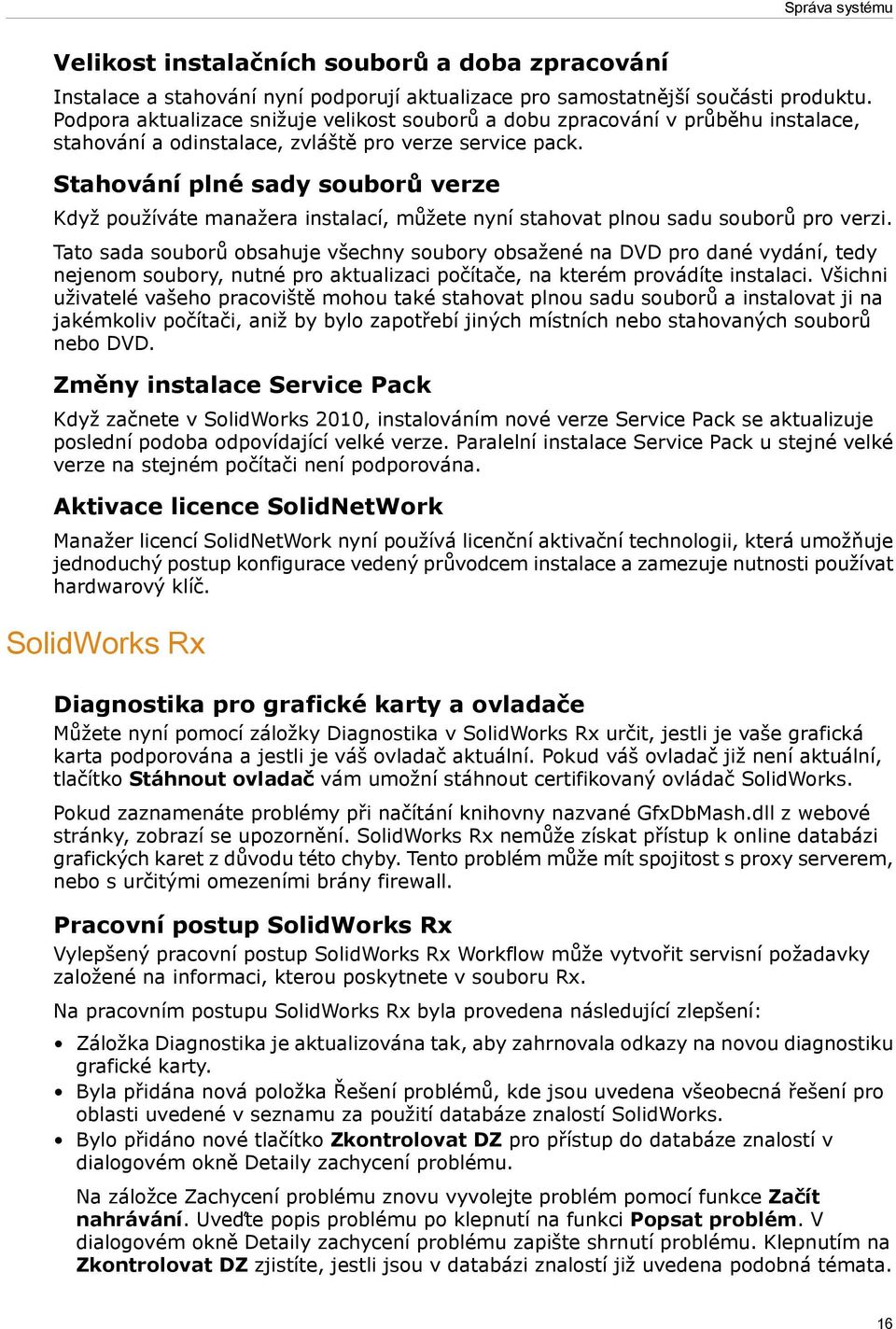 Správa systému

Velikost instalačních souborů a doba zpracování

Instalace a stahování nyní podporují aktualizace pro samostatnější součásti produktu. Podpora aktualizace snižuje velikost souborů a dobu zpracování v průběhu instalace, stahování a odinstalace, zvláště pro verze service pack.

Stahování plné sady souborů verze

Když používáte manažera instalací, můžete nyní stahovat plnou sadu souborů pro verzi.

Tato sada souborů obsahuje všechny soubory obsažené na DVD pro dané vydání, tedy nejenom soubory, nutné pro aktualizaci počítače, na kterém provádíte instalaci. Všichni uživatelé vašeho pracoviště mohou také stahovat plnou sadu souborů a instalovat ji na jakémkoliv počítači, aniž by bylo zapotřebí jiných místních nebo stahovaných souborů nebo DVD.

Změny instalace Service Pack

Když začnete v SolidWorks 2010, instalováním nové verze Service Pack se aktualizuje poslední podoba odpovídající velké verze. Paralelní instalace Service Pack u stejné velké verze na stejném počítači není podporována.

Aktivace licence SolidNetWork

Manažer licencí SolidNetWork nyní používá licenční aktivační technologii, která umožňuje jednoduchý postup konfigurace vedený průvodcem instalace a zamezuje nutnosti používat hardwarový klíč.

SolidWorks Rx

Diagnostika pro grafické karty a ovladače

Můžete nyní pomocí záložky Diagnostika v SolidWorks Rx určit, jestli je vaše grafická karta podporována a jestli je váš ovladač aktuální. Pokud váš ovladač již není aktuální, tlačítko Stáhnout ovladač vám umožní stáhnout certifikovaný ovládač SolidWorks.

Pokud zaznamenáte problémy při načítání knihovny nazvané GfxDbMash.dll z webové stránky, zobrazí se upozornění. SolidWorks Rx nemůže získat přístup k online databázi grafických karet z důvodu této chyby. Tento problém může mít spojitost s proxy serverem, nebo s určitými omezeními brány firewall.

Pracovní postup SolidWorks Rx

Vylepšený pracovní postup SolidWorks Rx Workflow může vytvořit servisní požadavky založené na informaci, kterou poskytnete v souboru Rx.

Na pracovním postupu SolidWorks Rx byla provedena následující zlepšení:

• Záložka Diagnostika je aktualizována tak, aby zahrnovala odkazy na novou diagnostiku grafické karty.
• Byla přidána nová položka Řešení problémů, kde jsou uvedena všeobecná řešení pro oblasti uvedené v seznamu za použití databáze znalostí SolidWorks.
• Bylo přidáno nové tlačítko Zkontrolovat DZ pro přístup do databáze znalostí v dialogovém okně Detaily zachycení problému.

Na záložce Zachycení problému znovu vyvolejte problém pomocí funkce Začít nahrávání. Uveďte popis problému po klepnutí na funkci Popsat problém. V dialogovém okně Detaily zachycení problému zapište shrnutí problému. Klepnutím na Zkontrolovat DZ zjistíte, jestli jsou v databázi znalostí již uvedena podobná témata.

16